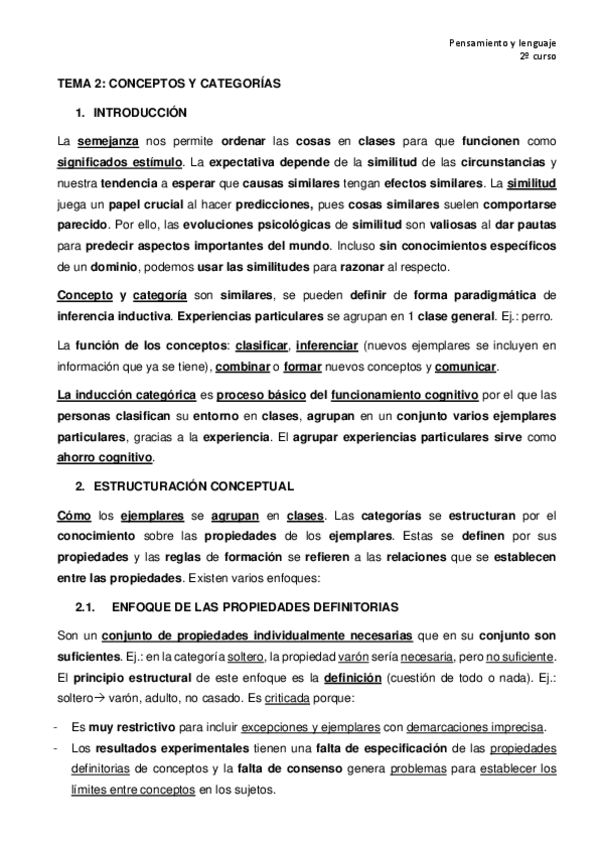 Pensamiento y lenguaje
2º curso

TEMA 2: CONCEPTOS Y CATEGORÍAS

1. INTRODUCCIÓN

La semejanza nos permite ordenar las cosas en clases para que funcionen como significados estímulo. La expectativa depende de la similitud de las circunstancias y nuestra tendencia a esperar que causas similares tengan efectos similares. La similitud juega un papel crucial al hacer predicciones, pues cosas similares suelen comportarse parecido. Por ello, las evoluciones psicológicas de similitud son valiosas al dar pautas para predecir aspectos importantes del mundo. Incluso sin conocimientos específicos de un dominio, podemos usar las similitudes para razonar al respecto.

Concepto y categoría son similares, se pueden definir de forma paradigmática de inferencia inductiva. Experiencias particulares se agrupan en 1 clase general. Ej.: perro.

La función de los conceptos: clasificar, inferenciar (nuevos ejemplares se incluyen en información que ya se tiene), combinar o formar nuevos conceptos y comunicar.

La inducción categórica es proceso básico del funcionamiento cognitivo por el que las personas clasifican su entorno en clases, agrupan en un conjunto varios ejemplares particulares, gracias a la experiencia. El agrupar experiencias particulares sirve como ahorro cognitivo.

2. ESTRUCTURACIÓN CONCEPTUAL

Cómo los ejemplares se agrupan en clases. Las categorías se estructuran por el conocimiento sobre las propiedades de los ejemplares. Estas se definen por sus propiedades y las reglas de formación se refieren a las relaciones que se establecen entre las propiedades. Existen varios enfoques:

2.1. ENFOQUE DE LAS PROPIEDADES DEFINITORIAS

Son un conjunto de propiedades individualmente necesarias que en su conjunto son suficientes. Ej.: en la categoría soltero, la propiedad varón sería necesaria, pero no suficiente. El principio estructural de este enfoque es la definición (cuestión de todo o nada). Ej.: soltero→ varón, adulto, no casado. Es criticada porque:

- Es muy restrictivo para incluir excepciones y ejemplares con demarcaciones imprecisa.
- Los resultados experimentales tienen una falta de especificación de las propiedades definitorias de conceptos y la falta de consenso genera problemas para establecer los límites entre conceptos en los sujetos.